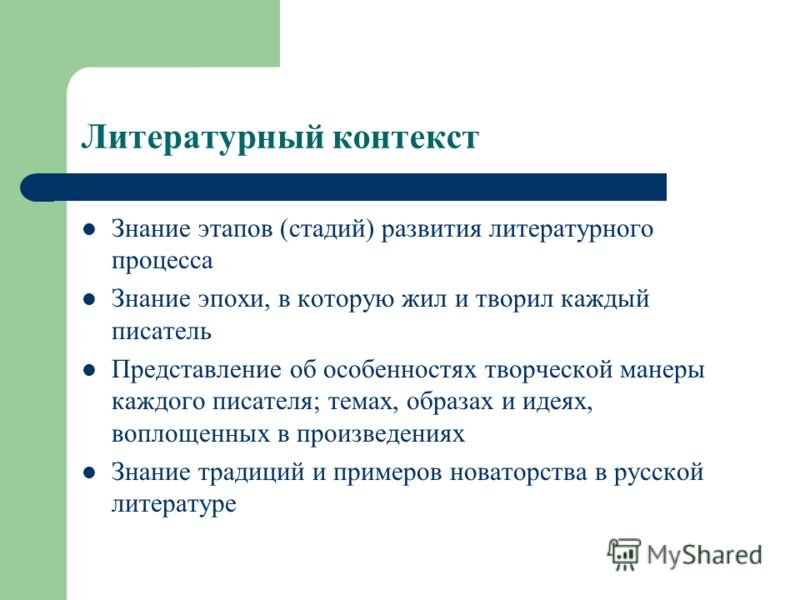 Литературный контекст

- Знание этапов (стадий) развития литературного процесса
- Знание эпохи, в которую жил и творил каждый писатель
- Представление об особенностях творческой манеры каждого писателя; темах, образах и идеях, воплощенных в произведениях
- Знание традиций и примеров новаторства в русской литературе

MyShared